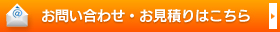 @ お問い合わせ・お見積りはこちら